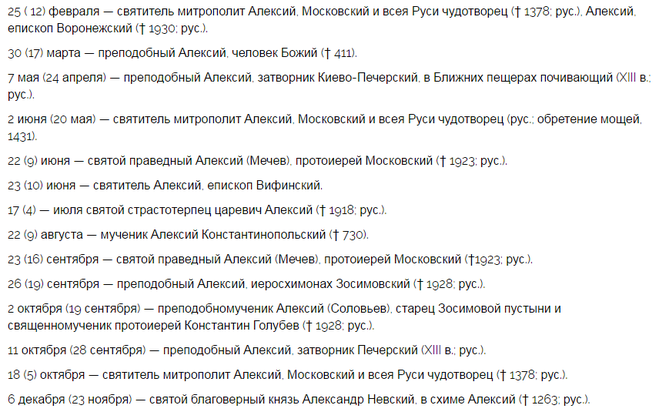 25 ( 12) февраля — святитель митрополит Алексий, Московский и всея Руси чудотворец († 1378; рус.), Алексий, епископ Воронежский († 1930; рус.).

30 (17) марта — преподобный Алексий, человек Божий († 411).

7 мая (24 апреля) — преподобный Алексий, затворник Киево-Печерский, в Ближних пещерах почивающий (XIII в.; рус.).

2 июня (20 мая) — святитель митрополит Алексий, Московский и всея Руси чудотворец (рус.; обретение мощей, 1431).

22 (9) июня — святой праведный Алексий (Мечев), протоиерей Московский († 1923; рус.).

23 (10) июня — святитель Алексий, епископ Вифинский.

17 (4) — июля святой страстотерпец царевич Алексий († 1918; рус.).

22 (9) августа — мученик Алексий Константинопольский († 730).

23 (16) сентября — святой праведный Алексий (Мечев), протоиерей Московский (†1923; рус.).

26 (19) сентября — преподобный Алексий, иеросхимонах Зосимовский († 1928; рус.).

2 октября (19 сентября) — преподобномученик Алексий (Соловьев), старец Зосимовой пустыни и священномученик протоиерей Константин Голубев († 1928; рус.).

11 октября (28 сентября) — преподобный Алексий, затворник Печерский (XIII в.; рус.).

18 (5) октября — святитель митрополит Алексий, Московский и всея Руси чудотворец († 1378; рус.).

6 декабря (23 ноября) — святой благоверный князь Александр Невский, в схиме Алексий († 1263; рус.).